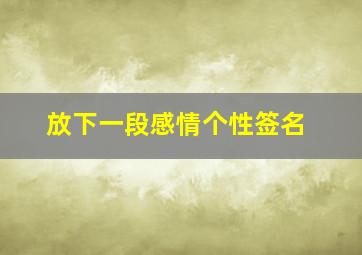 放下一段感情个性签名